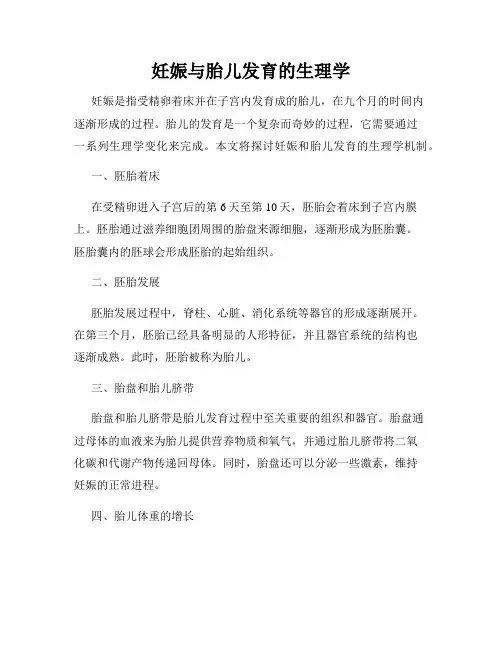 妊娠与胎儿发育的生理学

妊娠是指受精卵着床并在子宫内发育成的胎儿，在九个月的时间内逐渐形成的过程。胎儿的发育是一个复杂而奇妙的过程，它需要通过一系列生理学变化来完成。本文将探讨妊娠和胎儿发育的生理学机制。

一、胚胎着床

在受精卵进入子宫后的第 6 天至第 10 天，胚胎会着床到子宫内膜上。胚胎通过滋养细胞团周围的胎盘来源细胞，逐渐形成为胚胎囊。胚胎囊内的胚球会形成胚胎的起始组织。

二、胚胎发展

胚胎发展过程中，脊柱、心脏、消化系统等器官的形成逐渐展开。在第三个月，胚胎已经具备明显的人形特征，并且器官系统的结构也逐渐成熟。此时，胚胎被称为胎儿。

三、胎盘和胎儿脐带

胎盘和胎儿脐带是胎儿发育过程中至关重要的组织和器官。胎盘通过母体的血液来为胎儿提供营养物质和氧气，并通过胎儿脐带将二氧化碳和代谢产物传递回母体。同时，胎盘还可以分泌一些激素，维持妊娠的正常进程。

四、胎儿体重的增长